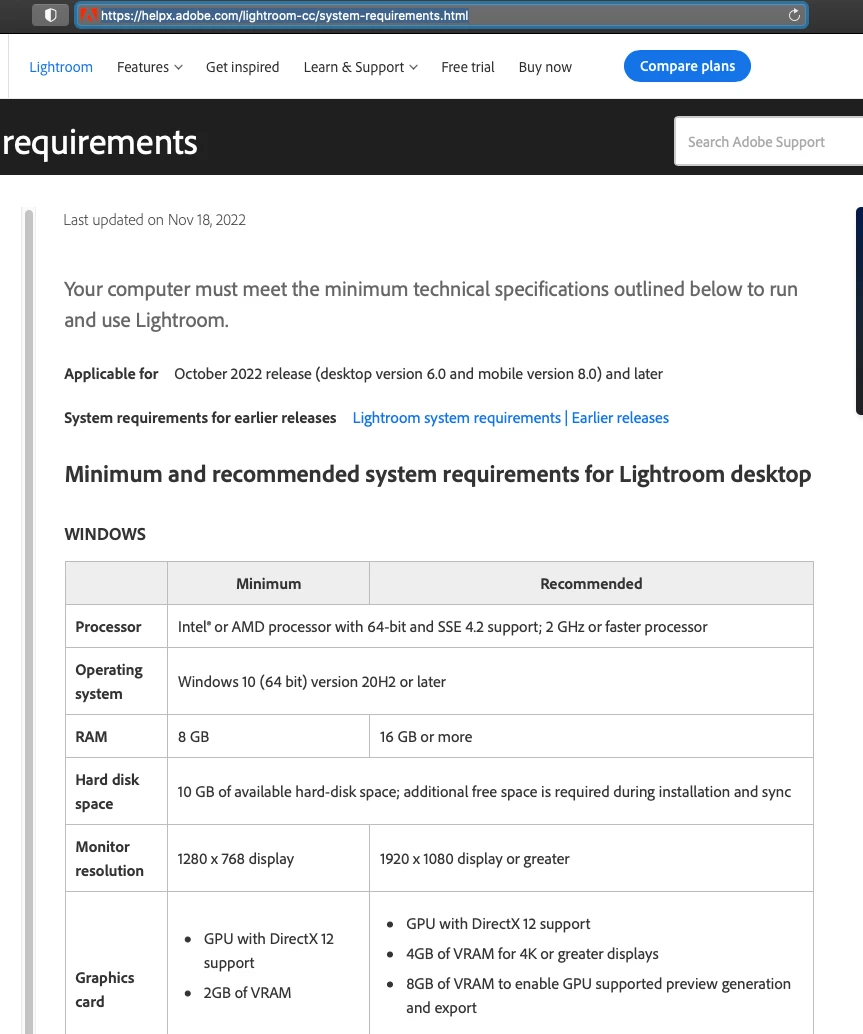 https://helpx.adobe.com/lightroom-cc/system-requirements.html

Lightroom Features Get inspired Learn & Support Free trial Buy now Compare plans

requirements

Search Adobe Support

Last updated on Nov 18, 2022

Your computer must meet the minimum technical specifications outlined below to run and use Lightroom.

Applicable for October 2022 release (desktop version 6.0 and mobile version 8.0) and later

System requirements for earlier releases Lightroom system requirements | Earlier releases

Minimum and recommended system requirements for Lightroom desktop

WINDOWS

| | Minimum | Recommended |
|---|---|---|
| Processor | Intel® or AMD processor with 64-bit and SSE 4.2 support; 2 GHz or faster processor | |
| Operating system | Windows 10 (64 bit) version 20H2 or later | |
| RAM | 8 GB | 16 GB or more |
| Hard disk space | 10 GB of available hard-disk space; additional free space is required during installation and sync | |
| Monitor resolution | 1280 x 768 display | 1920 x 1080 display or greater |
| Graphics card | • GPU with DirectX 12 support • 2GB of VRAM | • GPU with DirectX 12 support • 4GB of VRAM for 4K or greater displays • 8GB of VRAM to enable GPU supported preview generation and export |